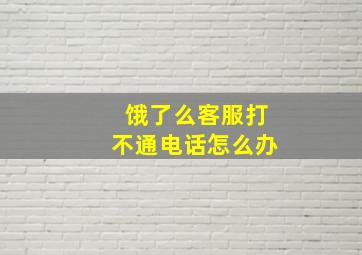 饿了么客服打不通电话怎么办